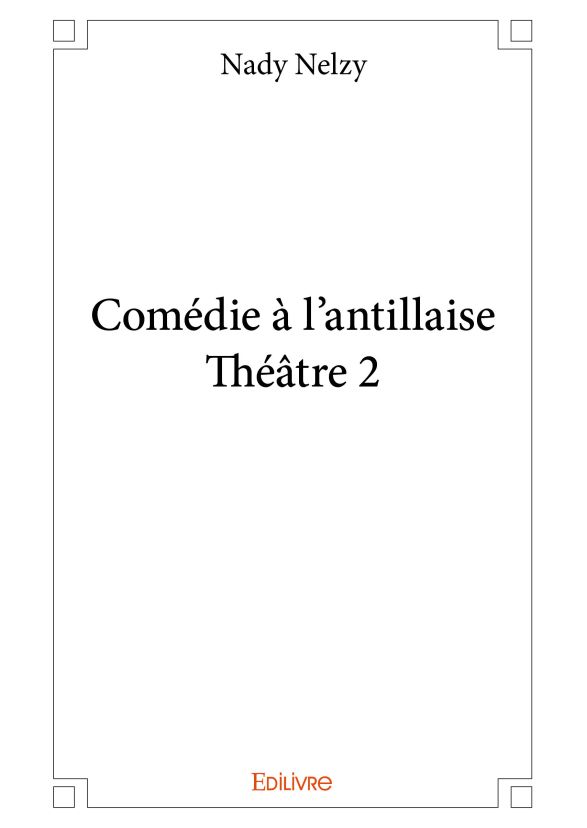 Nady Nelzy

Comédie à l'antillaise
Théâtre 2

Edilivre